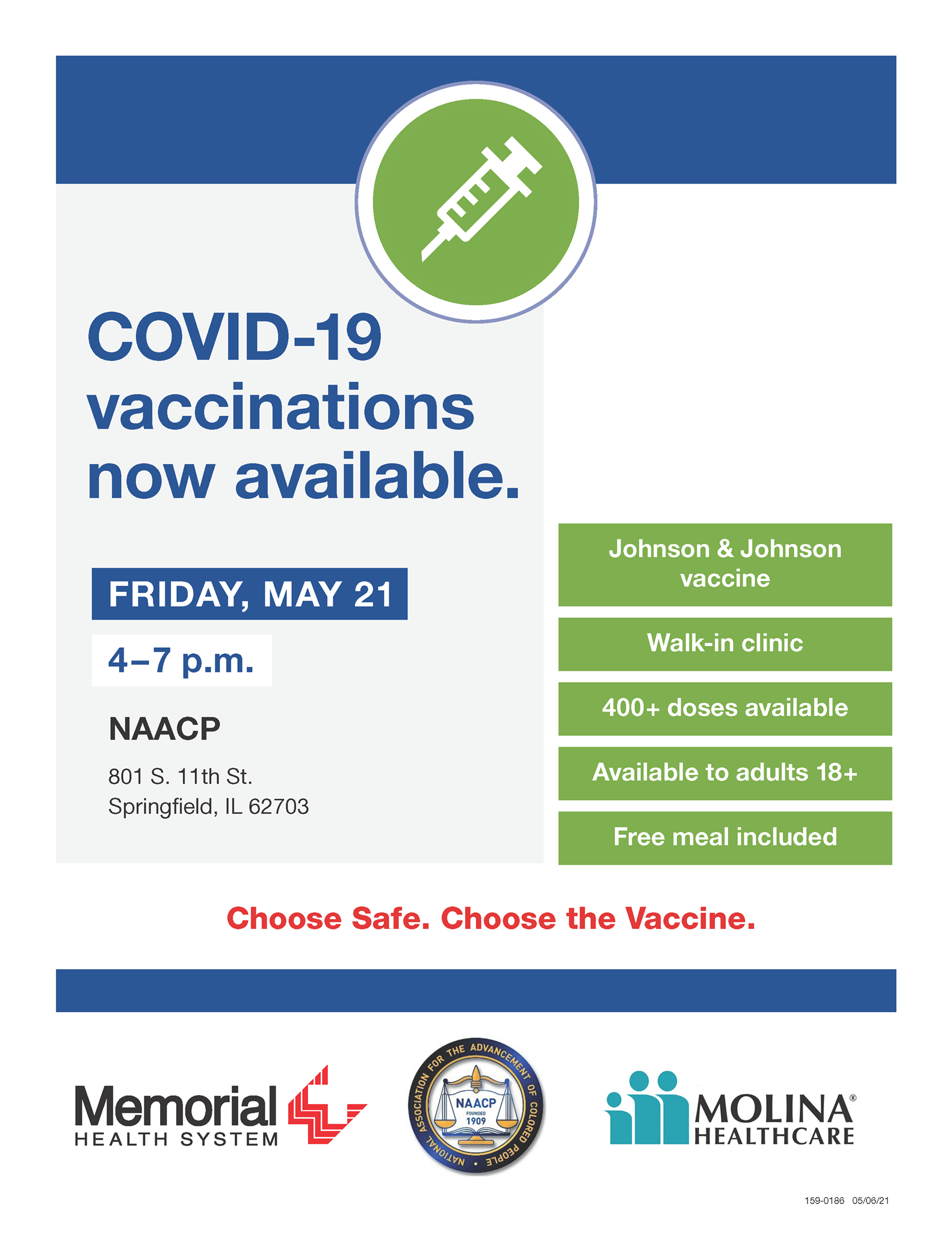 COVID-19 vaccinations now available.

FRIDAY, MAY 21

4–7 p.m.

NAACP

801 S. 11th St.
Springfield, IL 62703

Johnson & Johnson vaccine

Walk-in clinic

400+ doses available

Available to adults 18+

Free meal included

Choose Safe. Choose the Vaccine.

Memorial
HEALTH SYSTEM

NATIONAL ASSOCIATION FOR THE ADVANCEMENT OF COLORED PEOPLE
NAACP
FOUNDED
1909

MOLINA®
HEALTHCARE

159-0186 05/06/21